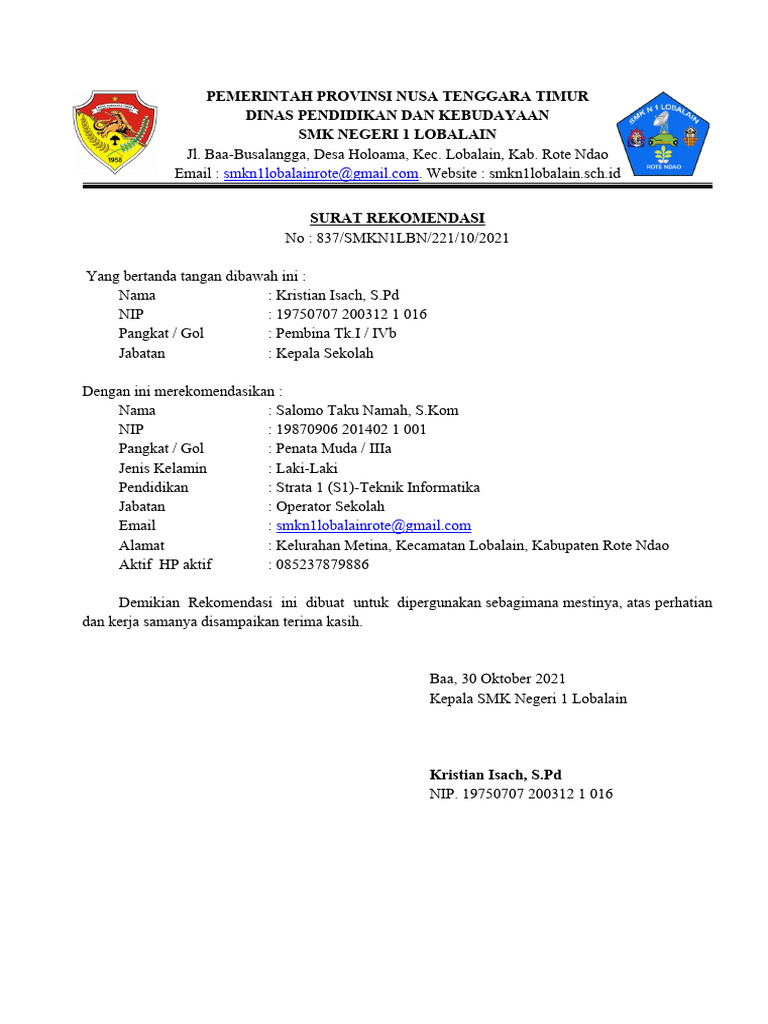 1958

PEMERINTAH PROVINSI NUSA TENGGARA TIMUR
DINAS PENDIDIKAN DAN KEBUDAYAAN
SMK NEGERI 1 LOBALAIN
Jl. Baa-Busalangga, Desa Holoama, Kec. Lobalain, Kab. Rote Ndao
Email : smkn1lobalainrote@gmail.com. Website : smkn1lobalain.sch.id

SMK N 1 LOBALAIN
ROTE NDAO

SURAT REKOMENDASI
No : 837/SMKN1LBN/221/10/2021

Yang bertanda tangan dibawah ini :
Nama : Kristian Isach, S.Pd
NIP : 19750707 200312 1 016
Pangkat / Gol : Pembina Tk.I / IVb
Jabatan : Kepala Sekolah

Dengan ini merekomendasikan :
Nama : Salomo Taku Namah, S.Kom
NIP : 19870906 201402 1 001
Pangkat / Gol : Penata Muda / IIIa
Jenis Kelamin : Laki-Laki
Pendidikan : Strata 1 (S1)-Teknik Informatika
Jabatan : Operator Sekolah
Email : smkn1lobalainrote@gmail.com
Alamat : Kelurahan Metina, Kecamatan Lobalain, Kabupaten Rote Ndao
Aktif HP aktif : 085237879886

Demikian Rekomendasi ini dibuat untuk dipergunakan sebagimana mestinya, atas perhatian dan kerja samanya disampaikan terima kasih.

Baa, 30 Oktober 2021
Kepala SMK Negeri 1 Lobalain

Kristian Isach, S.Pd
NIP. 19750707 200312 1 016